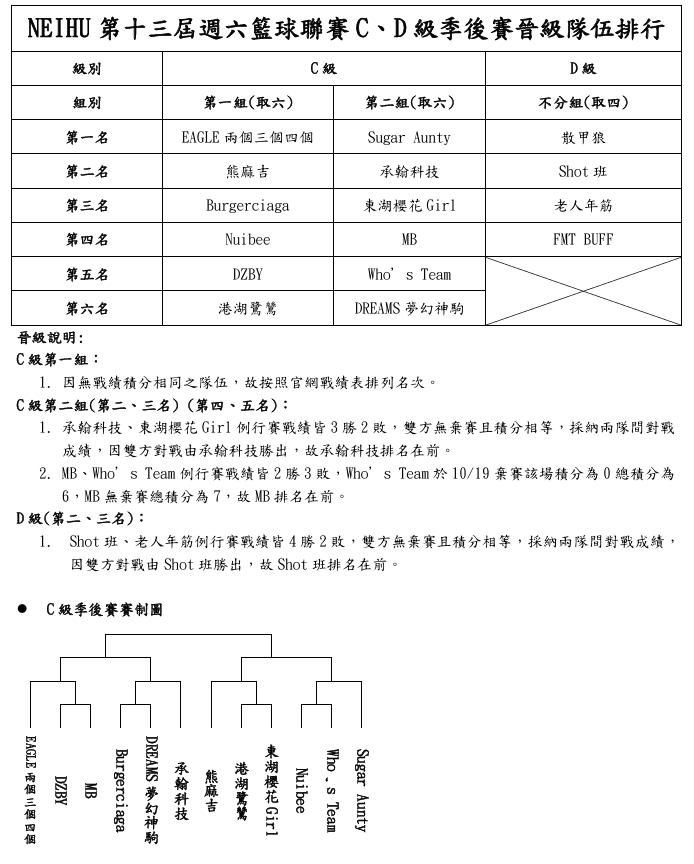 NEIHU 第十三屆週六籃球聯賽 C、D 級季後賽晉級隊伍排行

| 級別 | C 級 | | D 級 |
|---|---|---|---|
| 組別 | 第一組(取六) | 第二組(取六) | 不分組(取四) |
| 第一名 | EAGLE 兩個三個四個 | Sugar Aunty | 散甲狼 |
| 第二名 | 熊麻吉 | 承翰科技 | Shot 班 |
| 第三名 | Burgerciaga | 東湖櫻花 Girl | 老人年筋 |
| 第四名 | Nuibee | MB | FMT BUFF |
| 第五名 | DZBY | Who's Team | |
| 第六名 | 港湖鷺鷥 | DREAMS 夢幻神駒 | |

晉級說明:
C 級第一組:
1. 因無戰績積分相同之隊伍，故按照官網戰績表排列名次。
C 級第二組(第二、三名)(第四、五名):
1. 承翰科技、東湖櫻花 Girl 例行賽戰績皆 3 勝 2 敗，雙方無棄賽且積分相等，採納兩隊間對戰成績，因雙方對戰由承翰科技勝出，故承翰科技排名在前。
2. MB、Who's Team 例行賽戰績皆 2 勝 3 敗，Who's Team 於 10/19 棄賽該場積分為 0 總積分為 6，MB 無棄賽總積分為 7，故 MB 排名在前。
D 級(第二、三名):
1. Shot 班、老人年筋例行賽戰績皆 4 勝 2 敗，雙方無棄賽且積分相等，採納兩隊間對戰成績，因雙方對戰由 Shot 班勝出，故 Shot 班排名在前。

● C 級季後賽賽制圖

EAGLE 兩個三個四個
DZBY
MB
Burgerciaga
DREAMS 夢幻神駒
承翰科技
熊麻吉
港湖鷺鷥
東湖櫻花 Girl
Nuibee
Who's Team
Sugar Aunty